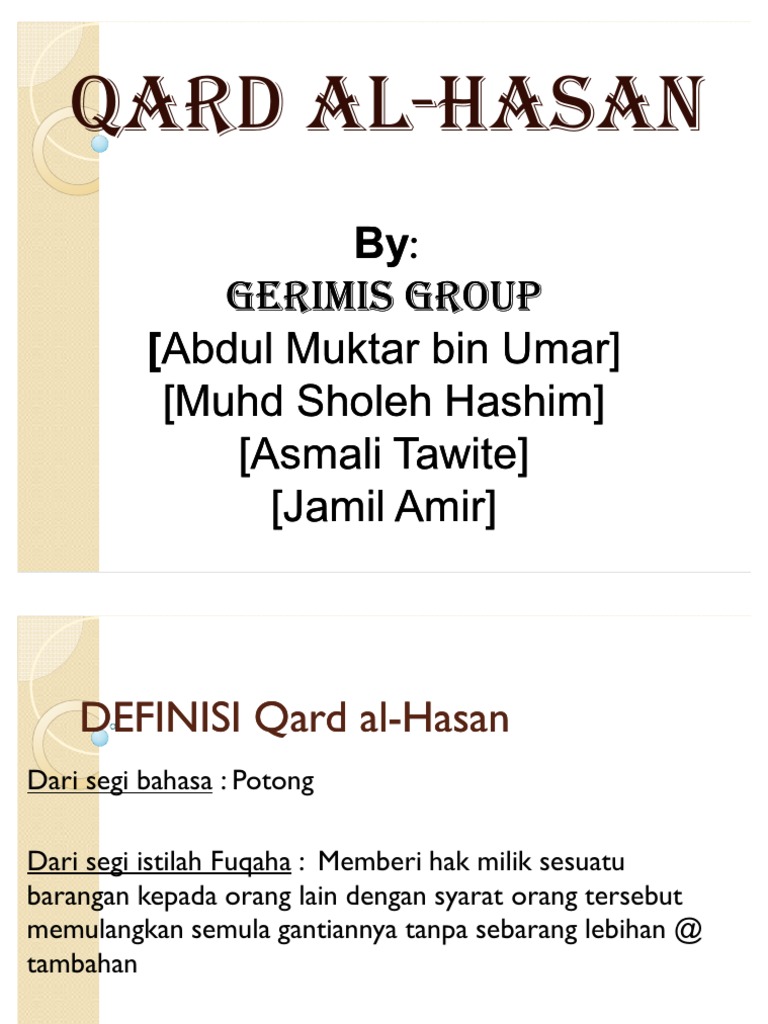 QARD AL-HASAN

By:
GERIMIS GROUP
[Abdul Muktar bin Umar]
[Muhd Sholeh Hashim]
[Asmali Tawite]
[Jamil Amir]

DEFINISI Qard al-Hasan

Dari segi bahasa : Potong

Dari segi istilah Fuqaha : Memberi hak milik sesuatu barangan kepada orang lain dengan syarat orang tersebut memulangkan semula gantiannya tanpa sebarang lebihan @ tambahan